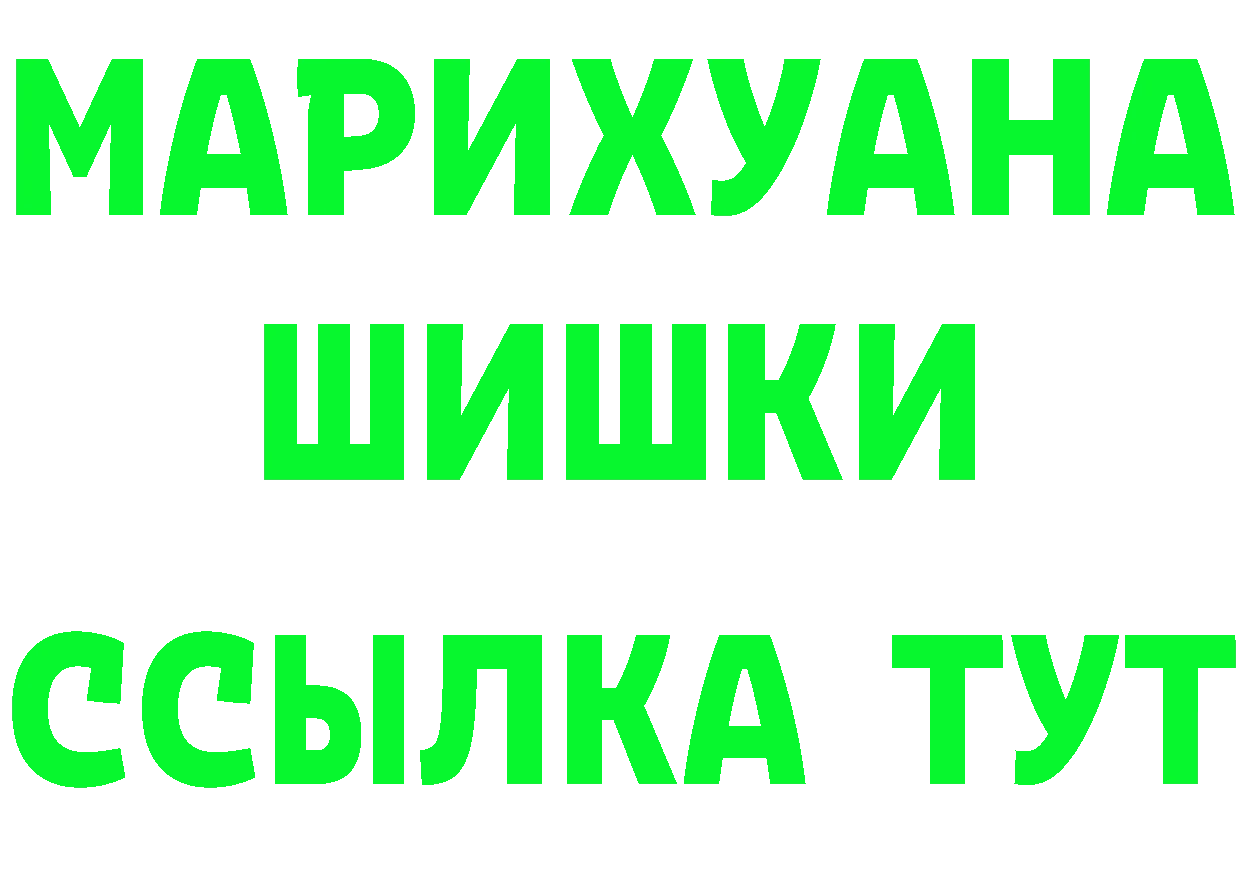 МАРИХУАНА
ШИШКИ
ССЫЛКА ТУТ